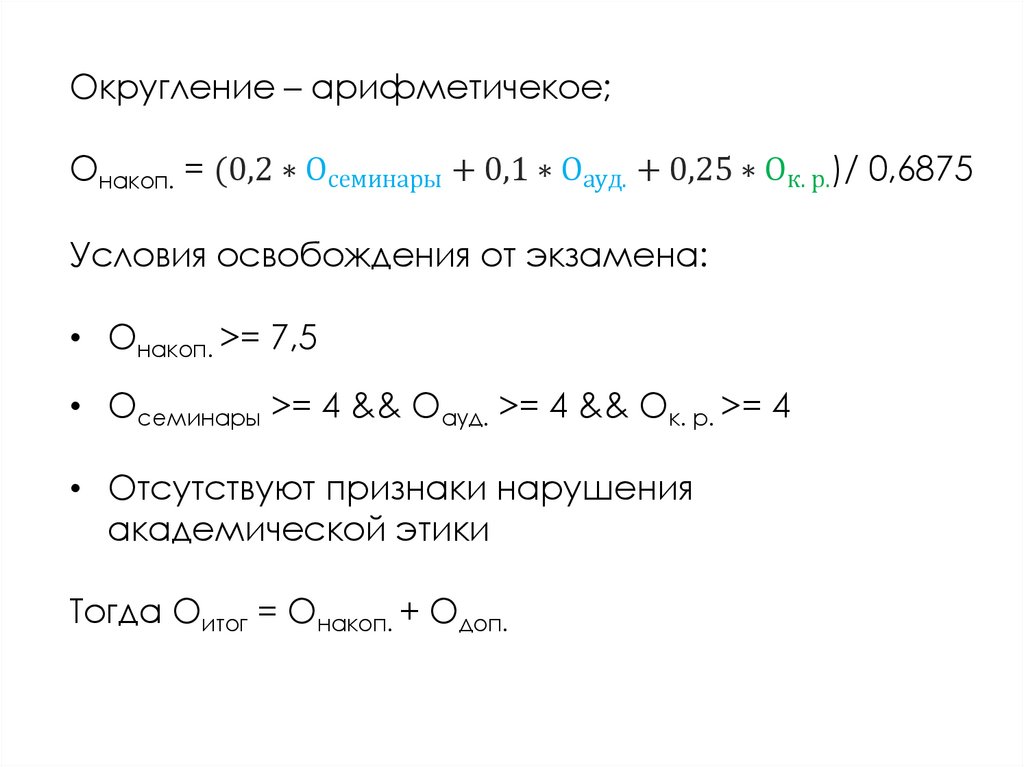 Округление – арифметичекое;

$О_{накоп.} = (0,2 * О_{семинары} + 0,1 * О_{ауд.} + 0,25 * О_{к. р.})/ 0,6875$

Условия освобождения от экзамена:

• $О_{накоп.}$ >= 7,5

• $О_{семинары}$ >= 4 && $О_{ауд.}$ >= 4 && $О_{к. р.}$ >= 4

• Отсутствуют признаки нарушения академической этики

Тогда $О_{итог} = О_{накоп.} + О_{доп.}$